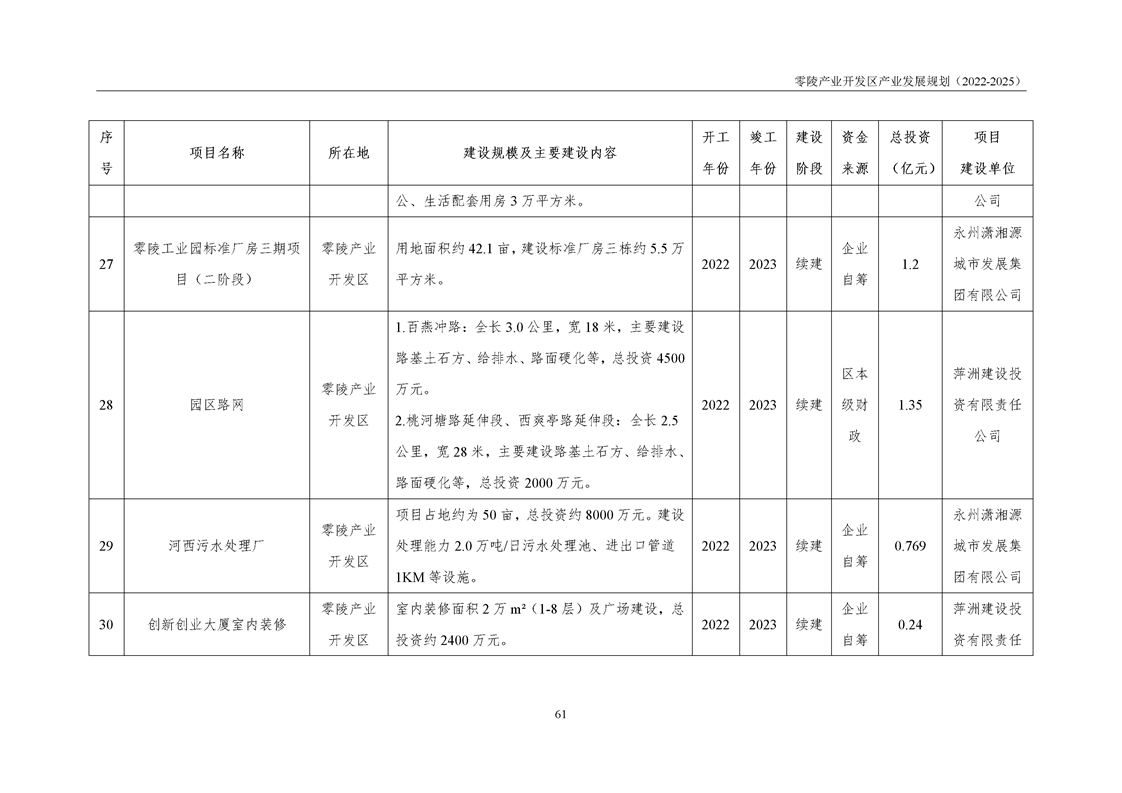 零陵产业开发区产业发展规划（2022-2025）

| 序号 | 项目名称 | 所在地 | 建设规模及主要建设内容 | 开工年份 | 竣工年份 | 建设阶段 | 资金来源 | 总投资（亿元） | 项目建设单位 |
|---|---|---|---|---|---|---|---|---|---|
| | | | 公、生活配套用房 3 万平方米。 | | | | | | 公司 |
| 27 | 零陵工业园标准厂房三期项目（二阶段） | 零陵产业开发区 | 用地面积约 42.1 亩，建设标准厂房三栋约 5.5 万平方米。 | 2022 | 2023 | 续建 | 企业自筹 | 1.2 | 永州潇湘源城市发展集团有限公司 |
| 28 | 园区路网 | 零陵产业开发区 | 1.百燕冲路：全长 3.0 公里，宽 18 米，主要建设路基土石方、给排水、路面硬化等，总投资 4500 万元。 2.桃河塘路延伸段、西爽亭路延伸段：全长 2.5 公里，宽 28 米，主要建设路基土石方、给排水、路面硬化等，总投资 2000 万元。 | 2022 | 2023 | 续建 | 区本级财政 | 1.35 | 萍洲建设投资有限责任公司 |
| 29 | 河西污水处理厂 | 零陵产业开发区 | 项目占地约为 50 亩，总投资约 8000 万元。建设处理能力 2.0 万吨/日污水处理池、进出口管道 1KM 等设施。 | 2022 | 2023 | 续建 | 企业自筹 | 0.769 | 永州潇湘源城市发展集团有限公司 |
| 30 | 创新创业大厦室内装修 | 零陵产业开发区 | 室内装修面积 2 万 $m^2$（1-8 层）及广场建设，总投资约 2400 万元。 | 2022 | 2023 | 续建 | 企业自筹 | 0.24 | 萍洲建设投资有限责任 |

61